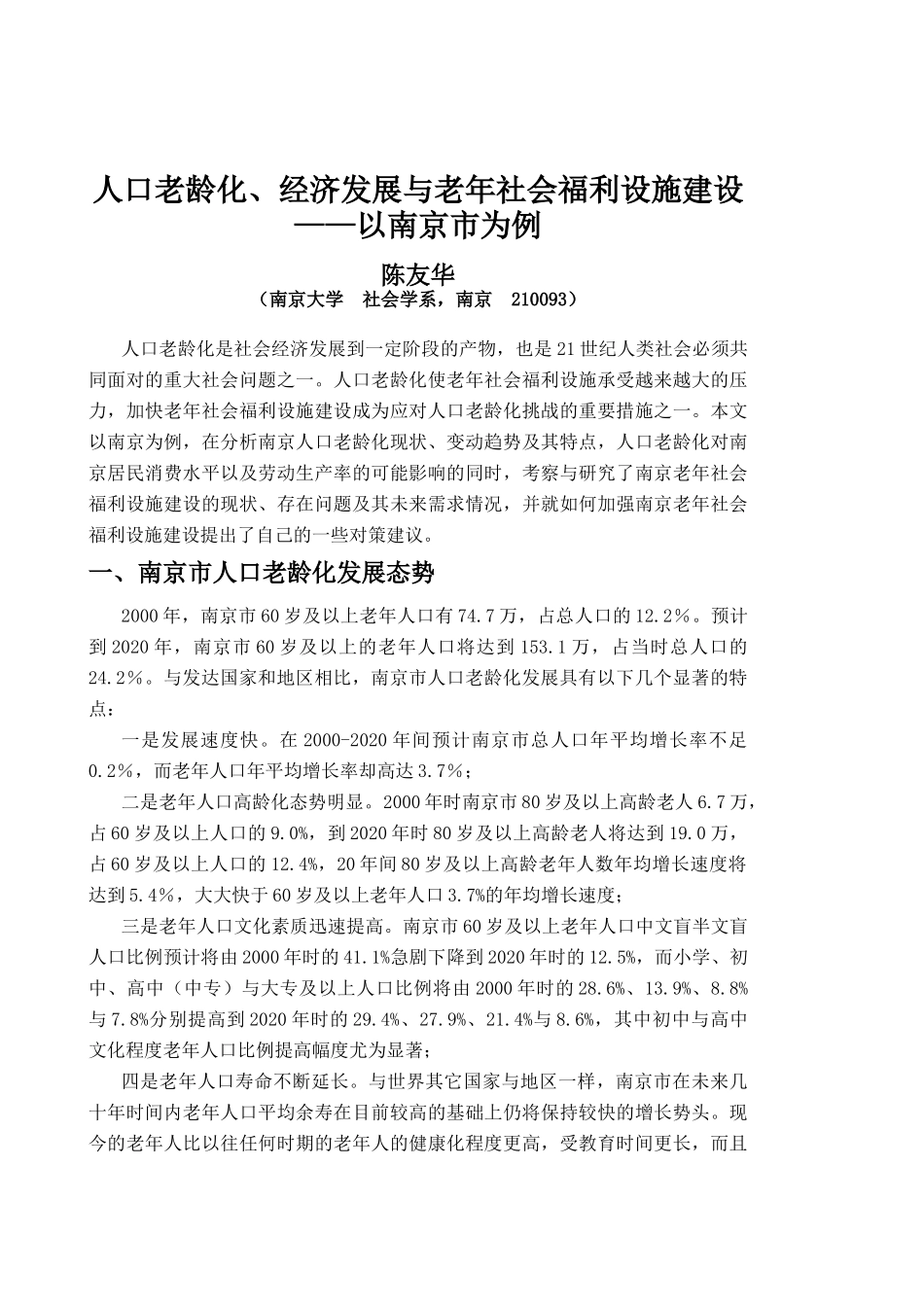 人口老龄化、经济发展与老年社会福利设施建设
——以南京市为例

陈友华
（南京大学　社会学系，南京　210093）

人口老龄化是社会经济发展到一定阶段的产物，也是21世纪人类社会必须共同面对的重大社会问题之一。人口老龄化使老年社会福利设施承受越来越大的压力，加快老年社会福利设施建设成为应对人口老龄化挑战的重要措施之一。本文以南京为例，在分析南京人口老龄化现状、变动趋势及其特点，人口老龄化对南京居民消费水平以及劳动生产率的可能影响的同时，考察与研究了南京老年社会福利设施建设的现状、存在问题及其未来需求情况，并就如何加强南京老年社会福利设施建设提出了自己的一些对策建议。

一、南京市人口老龄化发展态势

2000年，南京市60岁及以上老年人口有74.7万，占总人口的12.2％。预计到2020年，南京市60岁及以上的老年人口将达到153.1万，占当时总人口的24.2％。与发达国家和地区相比，南京市人口老龄化发展具有以下几个显著的特点：

一是发展速度快。在2000-2020年间预计南京市总人口年平均增长率不足0.2％，而老年人口年平均增长率却高达3.7％；

二是老年人口高龄化态势明显。2000年时南京市80岁及以上高龄老人6.7万，占60岁及以上人口的9.0%，到2020年时80岁及以上高龄老人将达到19.0万，占60岁及以上人口的12.4%，20年间80岁及以上高龄老年人数年均增长速度将达到5.4％，大大快于60岁及以上老年人口3.7%的年均增长速度；

三是老年人口文化素质迅速提高。南京市60岁及以上老年人口中文盲半文盲人口比例预计将由2000年时的41.1%急剧下降到2020年时的12.5%，而小学、初中、高中（中专）与大专及以上人口比例将由2000年时的28.6%、13.9%、8.8%与7.8%分别提高到2020年时的29.4%、27.9%、21.4%与8.6%，其中初中与高中文化程度老年人口比例提高幅度尤为显著；

四是老年人口寿命不断延长。与世界其它国家与地区一样，南京市在未来几十年时间内老年人口平均余寿在目前较高的基础上仍将保持较快的增长势头。现今的老年人比以往任何时期的老年人的健康化程度更高，受教育时间更长，而且